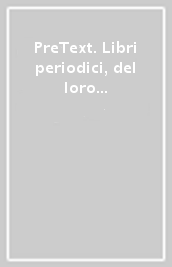 PreText. Libri periodici, del loro...